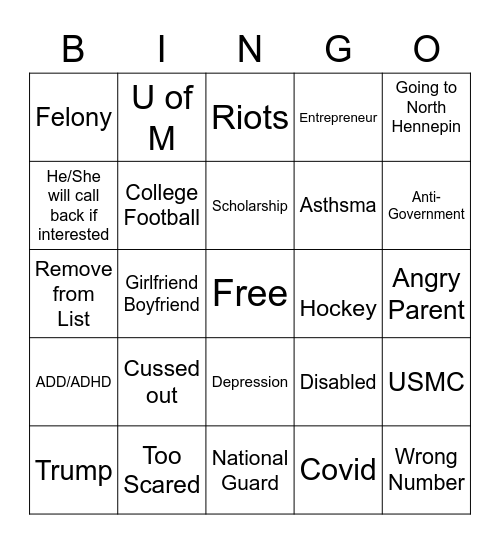 | B | I | N | G | O |
|---|---|---|---|---|
| Felony | U of M | Riots | Entrepreneur | Going to North Hennepin |
| He/She will call back if interested | College Football | Scholarship | Asthsma | Anti-Government |
| Remove from List | Girlfriend Boyfriend | Free | Hockey | Angry Parent |
| ADD/ADHD | Cussed out | Depression | Disabled | USMC |
| Trump | Too Scared | National Guard | Covid | Wrong Number |